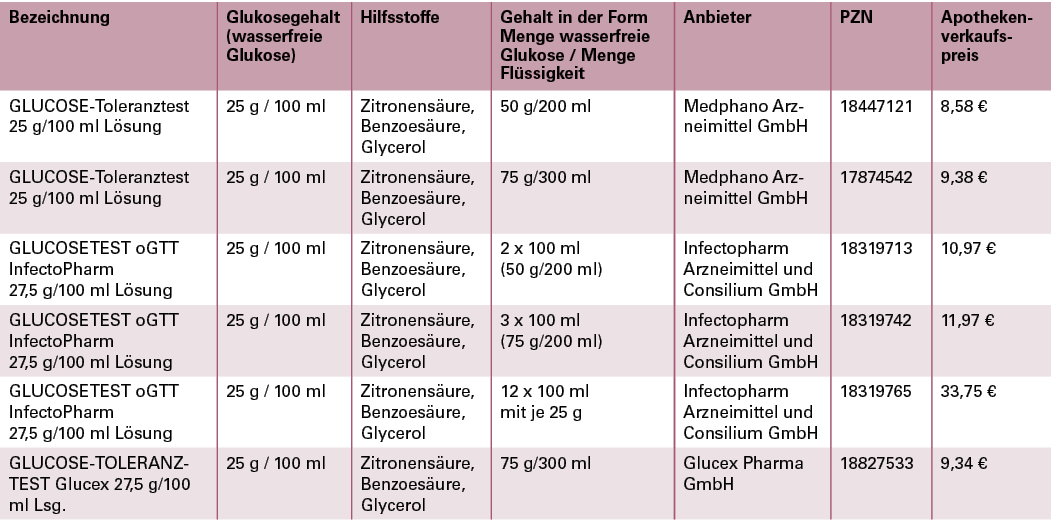 | Bezeichnung | Glukosegehalt (wasserfreie Glukose) | Hilfsstoffe | Gehalt in der Form Menge wasserfreie Glukose / Menge Flüssigkeit | Anbieter | PZN | Apothekenverkaufspreis |
|---|---|---|---|---|---|---|
| GLUCOSE-Toleranztest 25 g/100 ml Lösung | 25 g / 100 ml | Zitronensäure, Benzoesäure, Glycerol | 50 g/200 ml | Medphano Arzneimittel GmbH | 18447121 | 8,58 € |
| GLUCOSE-Toleranztest 25 g/100 ml Lösung | 25 g / 100 ml | Zitronensäure, Benzoesäure, Glycerol | 75 g/300 ml | Medphano Arzneimittel GmbH | 17874542 | 9,38 € |
| GLUCOSETEST oGTT InfectoPharm 27,5 g/100 ml Lösung | 25 g / 100 ml | Zitronensäure, Benzoesäure, Glycerol | 2 x 100 ml (50 g/200 ml) | Infectopharm Arzneimittel und Consilium GmbH | 18319713 | 10,97 € |
| GLUCOSETEST oGTT InfectoPharm 27,5 g/100 ml Lösung | 25 g / 100 ml | Zitronensäure, Benzoesäure, Glycerol | 3 x 100 ml (75 g/200 ml) | Infectopharm Arzneimittel und Consilium GmbH | 18319742 | 11,97 € |
| GLUCOSETEST oGTT InfectoPharm 27,5 g/100 ml Lösung | 25 g / 100 ml | Zitronensäure, Benzoesäure, Glycerol | 12 x 100 ml mit je 25 g | Infectopharm Arzneimittel und Consilium GmbH | 18319765 | 33,75 € |
| GLUCOSE-TOLERANZ-TEST Glucex 27,5 g/100 ml Lsg. | 25 g / 100 ml | Zitronensäure, Benzoesäure, Glycerol | 75 g/300 ml | Glucex Pharma GmbH | 18827533 | 9,34 € |